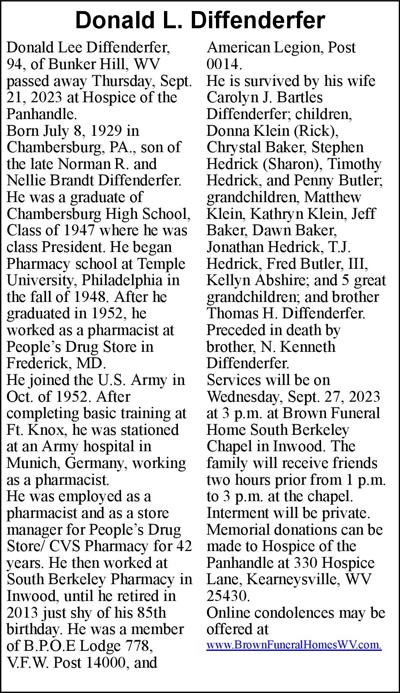 Donald L. Diffenderfer

Donald Lee Diffenderfer, 94, of Bunker Hill, WV passed away Thursday, Sept. 21, 2023 at Hospice of the Panhandle.

Born July 8, 1929 in Chambersburg, PA., son of the late Norman R. and Nellie Brandt Diffenderfer.

He was a graduate of Chambersburg High School, Class of 1947 where he was class President. He began Pharmacy school at Temple University, Philadelphia in the fall of 1948. After he graduated in 1952, he worked as a pharmacist at People's Drug Store in Frederick, MD.

He joined the U.S. Army in Oct. of 1952. After completing basic training at Ft. Knox, he was stationed at an Army hospital in Munich, Germany, working as a pharmacist.

He was employed as a pharmacist and as a store manager for People's Drug Store/ CVS Pharmacy for 42 years. He then worked at South Berkeley Pharmacy in Inwood, until he retired in 2013 just shy of his 85th birthday. He was a member of B.P.O.E Lodge 778, V.F.W. Post 14000, and American Legion, Post 0014.

He is survived by his wife Carolyn J. Bartles Diffenderfer; children, Donna Klein (Rick), Chrystal Baker, Stephen Hedrick (Sharon), Timothy Hedrick, and Penny Butler; grandchildren, Matthew Klein, Kathryn Klein, Jeff Baker, Dawn Baker, Jonathan Hedrick, T.J. Hedrick, Fred Butler, III, Kellyn Abshire; and 5 great grandchildren; and brother Thomas H. Diffenderfer.

Preceded in death by brother, N. Kenneth Diffenderfer.

Services will be on Wednesday, Sept. 27, 2023 at 3 p.m. at Brown Funeral Home South Berkeley Chapel in Inwood. The family will receive friends two hours prior from 1 p.m. to 3 p.m. at the chapel.

Interment will be private.

Memorial donations can be made to Hospice of the Panhandle at 330 Hospice Lane, Kearneysville, WV 25430.

Online condolences may be offered at www.BrownFuneralHomesWV.com.